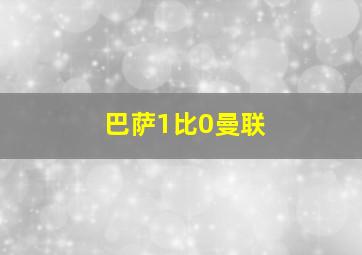 巴萨1比0曼联